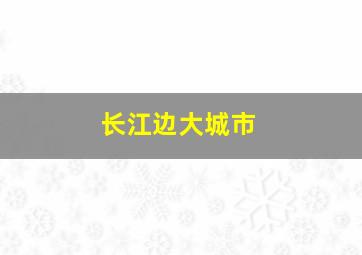 长江边大城市